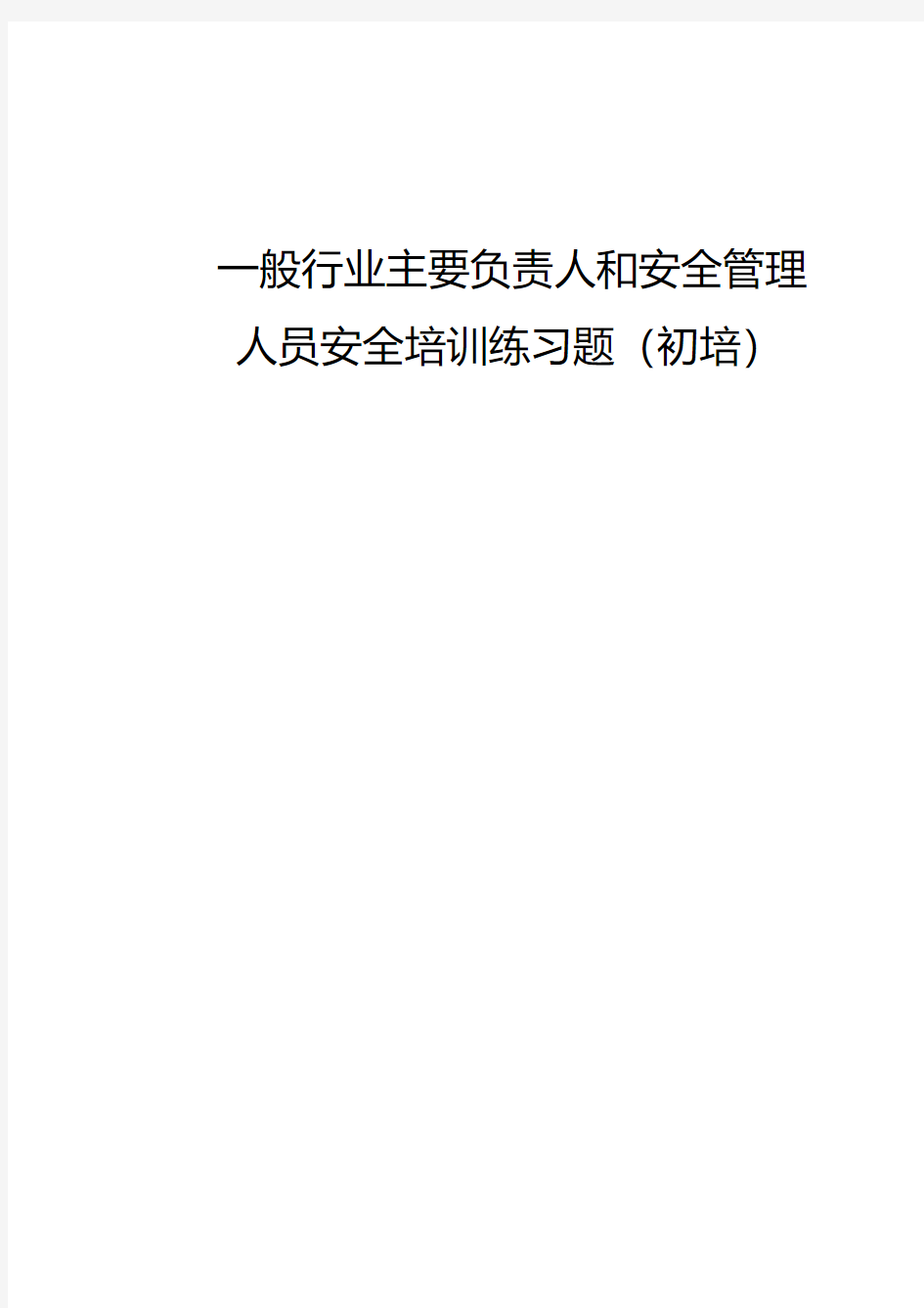 一般行业主要负责人和安全管理人员安全培训练习题（初培）